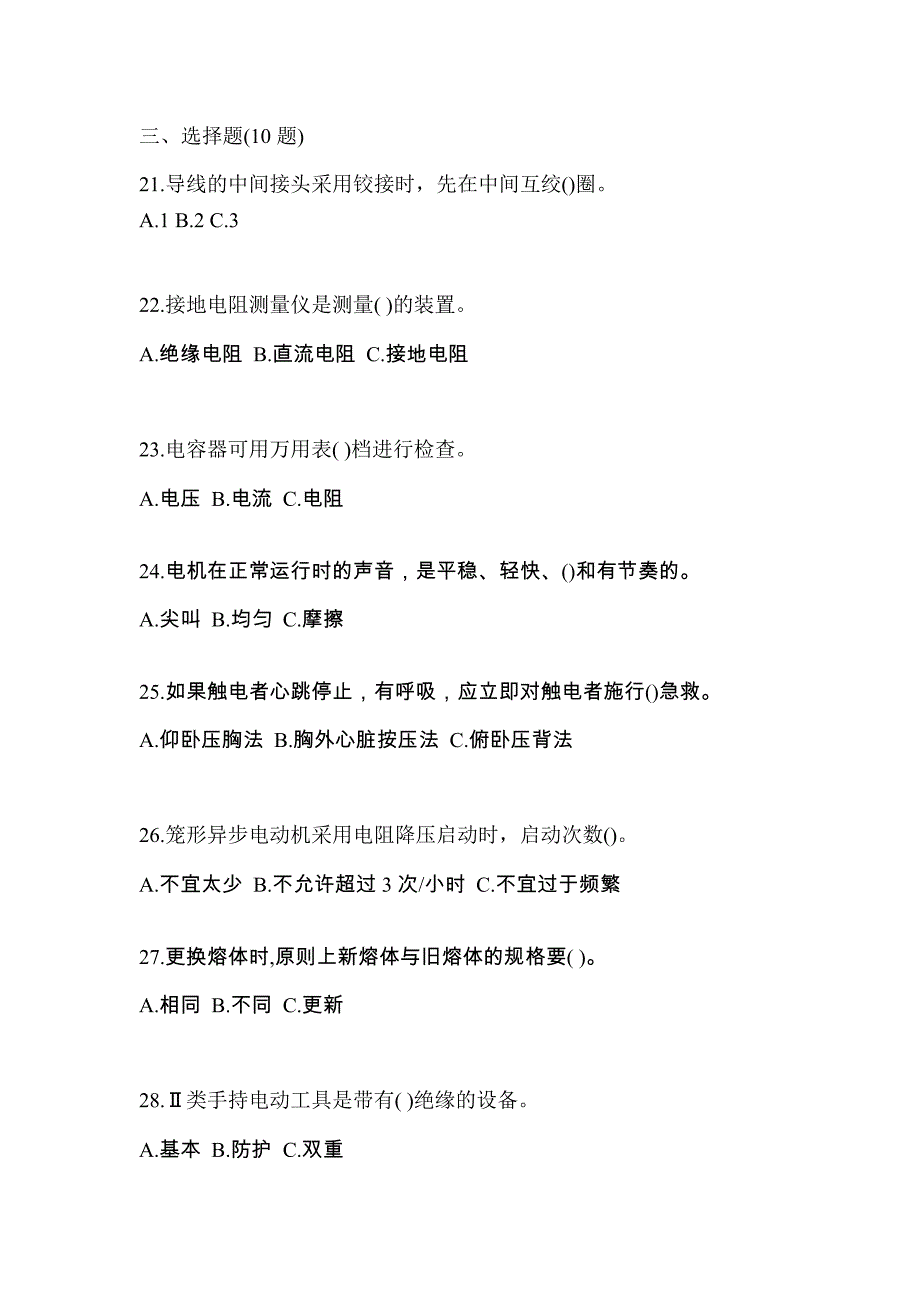 三、选择题(10 题)

21.导线的中间接头采用铰接时，先在中间互绞()圈。
A.1 B.2 C.3

22.接地电阻测量仪是测量( )的装置。

A.绝缘电阻 B.直流电阻 C.接地电阻

23.电容器可用万用表( )档进行检查。

A.电压 B.电流 C.电阻

24.电机在正常运行时的声音，是平稳、轻快、()和有节奏的。

A.尖叫 B.均匀 C.摩擦

25.如果触电者心跳停止，有呼吸，应立即对触电者施行()急救。

A.仰卧压胸法 B.胸外心脏按压法 C.俯卧压背法

26.笼形异步电动机采用电阻降压启动时，启动次数()。

A.不宜太少 B.不允许超过 3 次/小时 C.不宜过于频繁

27.更换熔体时,原则上新熔体与旧熔体的规格要( )。

A.相同 B.不同 C.更新

28.Ⅱ类手持电动工具是带有( )绝缘的设备。

A.基本 B.防护 C.双重